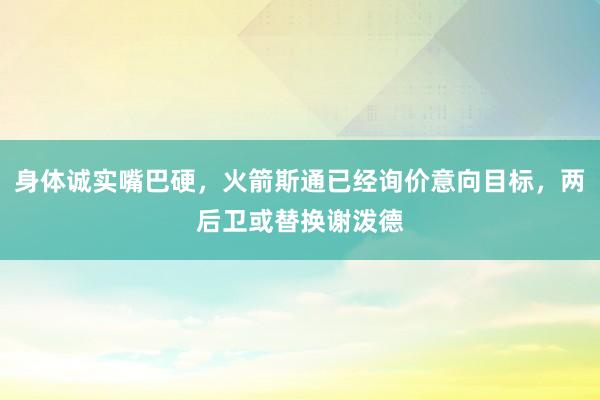 身体诚实嘴巴硬，火箭斯通已经询价意向目标，两后卫或替换谢泼德